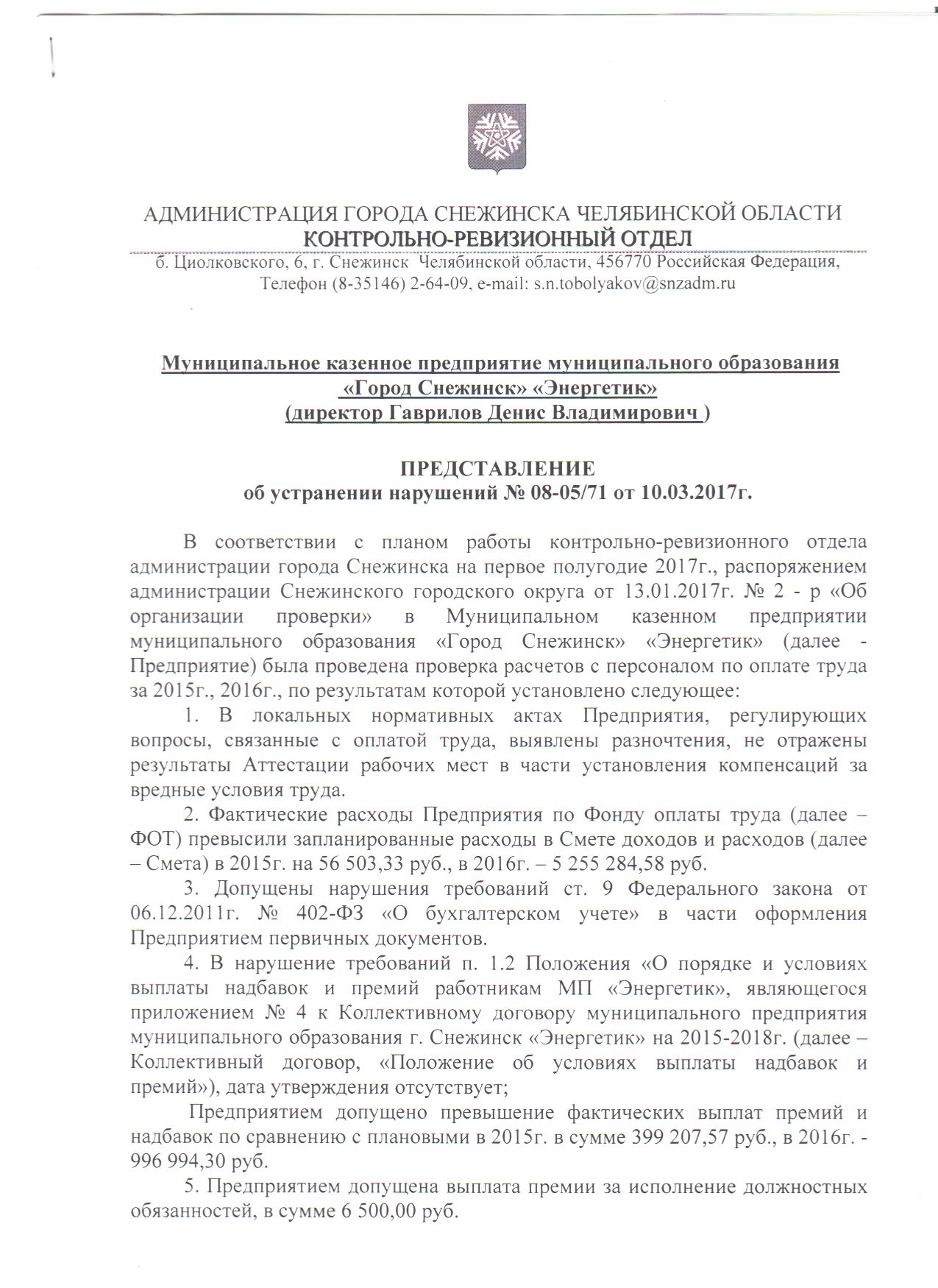 АДМИНИСТРАЦИЯ ГОРОДА СНЕЖИНСКА ЧЕЛЯБИНСКОЙ ОБЛАСТИ
КОНТРОЛЬНО-РЕВИЗИОННЫЙ ОТДЕЛ
б. Циолковского, 6, г. Снежинск Челябинской области, 456770 Российская Федерация, Телефон (8-35146) 2-64-09, e-mail: s.n.tobolyakov@snzadm.ru

Муниципальное казенное предприятие муниципального образования «Город Снежинск» «Энергетик»
(директор Гаврилов Денис Владимирович )

ПРЕДСТАВЛЕНИЕ
об устранении нарушений № 08-05/71 от 10.03.2017г.

В соответствии с планом работы контрольно-ревизионного отдела администрации города Снежинска на первое полугодие 2017г., распоряжением администрации Снежинского городского округа от 13.01.2017г. № 2 - р «Об организации проверки» в Муниципальном казенном предприятии муниципального образования «Город Снежинск» «Энергетик» (далее - Предприятие) была проведена проверка расчетов с персоналом по оплате труда за 2015г., 2016г., по результатам которой установлено следующее:

1. В локальных нормативных актах Предприятия, регулирующих вопросы, связанные с оплатой труда, выявлены разночтения, не отражены результаты Аттестации рабочих мест в части установления компенсаций за вредные условия труда.

2. Фактические расходы Предприятия по Фонду оплаты труда (далее – ФОТ) превысили запланированные расходы в Смете доходов и расходов (далее – Смета) в 2015г. на 56 503,33 руб., в 2016г. – 5 255 284,58 руб.

3. Допущены нарушения требований ст. 9 Федерального закона от 06.12.2011г. № 402-ФЗ «О бухгалтерском учете» в части оформления Предприятием первичных документов.

4. В нарушение требований п. 1.2 Положения «О порядке и условиях выплаты надбавок и премий работникам МП «Энергетик», являющегося приложением № 4 к Коллективному договору муниципального предприятия муниципального образования г. Снежинск «Энергетик» на 2015-2018г. (далее – Коллективный договор, «Положение об условиях выплаты надбавок и премий»), дата утверждения отсутствует;

Предприятием допущено превышение фактических выплат премий и надбавок по сравнению с плановыми в 2015г. в сумме 399 207,57 руб., в 2016г. - 996 994,30 руб.

5. Предприятием допущена выплата премии за исполнение должностных обязанностей, в сумме 6 500,00 руб.